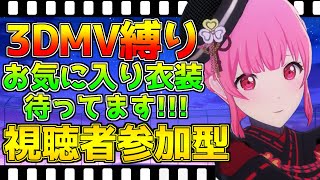 3DMV縛り
お気に入り衣装
待ってます!!!
視聴者参加型